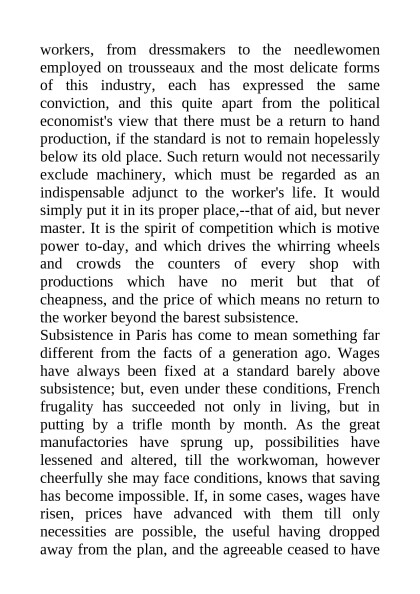 workers, from dressmakers to the needlewomen employed on trousseaux and the most delicate forms of this industry, each has expressed the same conviction, and this quite apart from the political economist's view that there must be a return to hand production, if the standard is not to remain hopelessly below its old place. Such return would not necessarily exclude machinery, which must be regarded as an indispensable adjunct to the worker's life. It would simply put it in its proper place,--that of aid, but never master. It is the spirit of competition which is motive power to-day, and which drives the whirring wheels and crowds the counters of every shop with productions which have no merit but that of cheapness, and the price of which means no return to the worker beyond the barest subsistence.
Subsistence in Paris has come to mean something far different from the facts of a generation ago. Wages have always been fixed at a standard barely above subsistence; but, even under these conditions, French frugality has succeeded not only in living, but in putting by a trifle month by month. As the great manufactories have sprung up, possibilities have lessened and altered, till the workwoman, however cheerfully she may face conditions, knows that saving has become impossible. If, in some cases, wages have risen, prices have advanced with them till only necessities are possible, the useful having dropped away from the plan, and the agreeable ceased to have